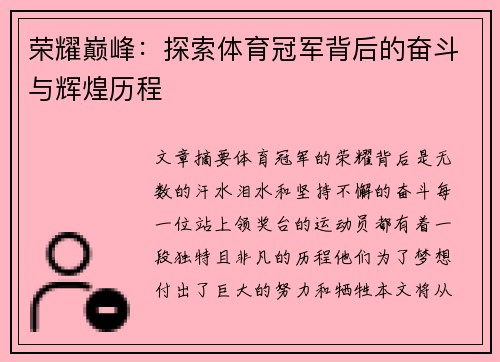 荣耀巅峰：探索体育冠军背后的奋斗与辉煌历程

文章摘要体育冠军的荣耀背后是无数的汗水泪水和坚持不懈的奋斗每一位站上领奖台的运动员都有着一段独特且非凡的历程他们为了梦想付出了巨大的努力和牺牲本文将从